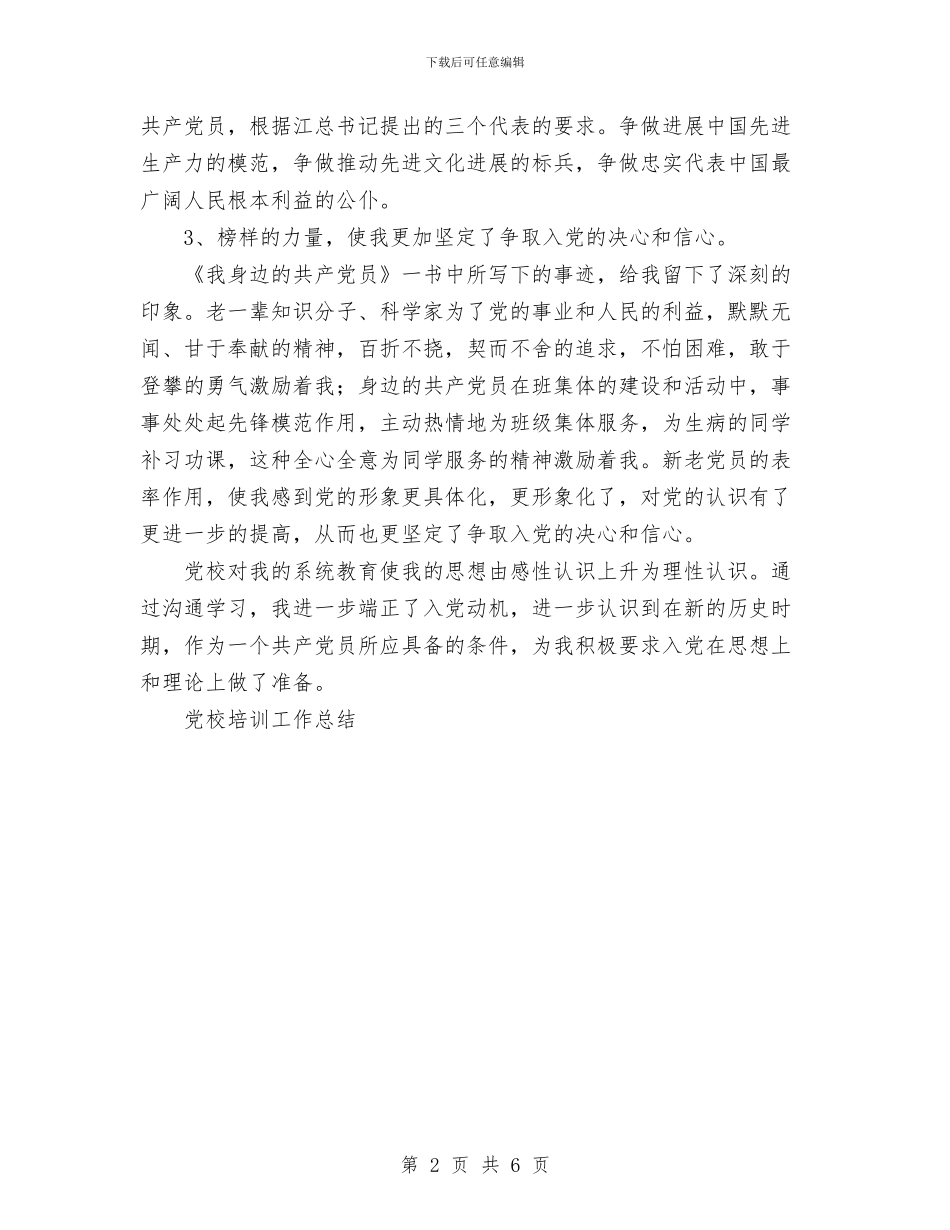 下载后可任意编辑

共产党员，根据江总书记提出的三个代表的要求。争做进展中国先进生产力的模范，争做推动先进文化进展的标兵，争做忠实代表中国最广阔人民根本利益的公仆。

3、榜样的力量，使我更加坚定了争取入党的决心和信心。

《我身边的共产党员》一书中所写下的事迹，给我留下了深刻的印象。老一辈知识分子、科学家为了党的事业和人民的利益，默默无闻、甘于奉献的精神，百折不挠，契而不舍的追求，不怕困难，敢于登攀的勇气激励着我；身边的共产党员在班集体的建设和活动中，事事处处起先锋模范作用，主动热情地为班级集体服务，为生病的同学补习功课，这种全心全意为同学服务的精神激励着我。新老党员的表率作用，使我感到党的形象更具体化，更形象化了，对党的认识有了更进一步的提高，从而也更坚定了争取入党的决心和信心。

党校对我的系统教育使我的思想由感性认识上升为理性认识。通过沟通学习，我进一步端正了入党动机，进一步认识到在新的历史时期，作为一个共产党员所应具备的条件，为我积极要求入党在思想上和理论上做了准备。

党校培训工作总结

第 2 页 共 6 页